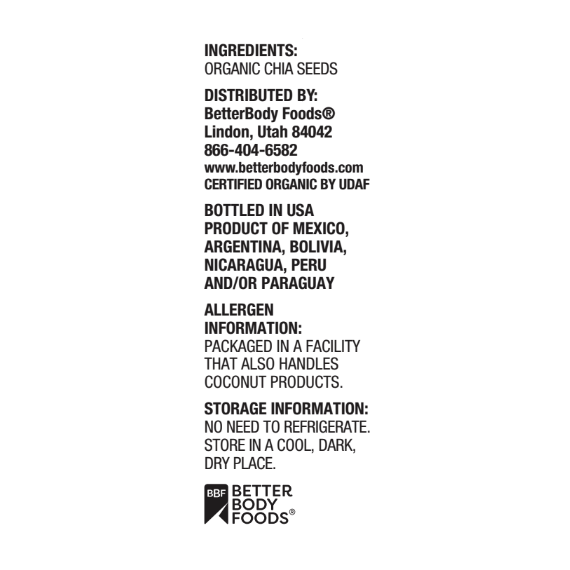 INGREDIENTS:
ORGANIC CHIA SEEDS

DISTRIBUTED BY:
BetterBody Foods®
Lindon, Utah 84042
866-404-6582
www.betterbodyfoods.com
CERTIFIED ORGANIC BY UDAF

BOTTLED IN USA
PRODUCT OF MEXICO, ARGENTINA, BOLIVIA, NICARAGUA, PERU AND/OR PARAGUAY

ALLERGEN INFORMATION:
PACKAGED IN A FACILITY THAT ALSO HANDLES COCONUT PRODUCTS.

STORAGE INFORMATION:
NO NEED TO REFRIGERATE. STORE IN A COOL, DARK, DRY PLACE.

BBF BETTER
BODY
FOODS®